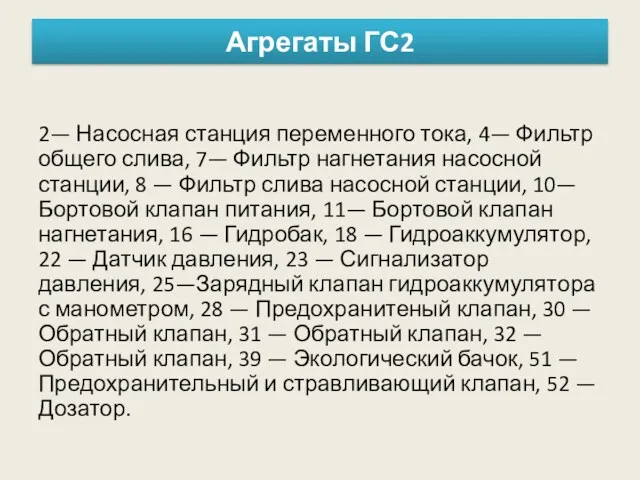 Агрегаты ГС2

2— Насосная станция переменного тока, 4— Фильтр общего слива, 7— Фильтр нагнетания насосной станции, 8 — Фильтр слива насосной станции, 10— Бортовой клапан питания, 11— Бортовой клапан нагнетания, 16 — Гидробак, 18 — Гидроаккумулятор, 22 — Датчик давления, 23 — Сигнализатор давления, 25—Зарядный клапан гидроаккумулятора с манометром, 28 — Предохранитеный клапан, 30 — Обратный клапан, 31 — Обратный клапан, 32 — Обратный клапан, 39 — Экологический бачок, 51 — Предохранительный и стравливающий клапан, 52 — Дозатор.